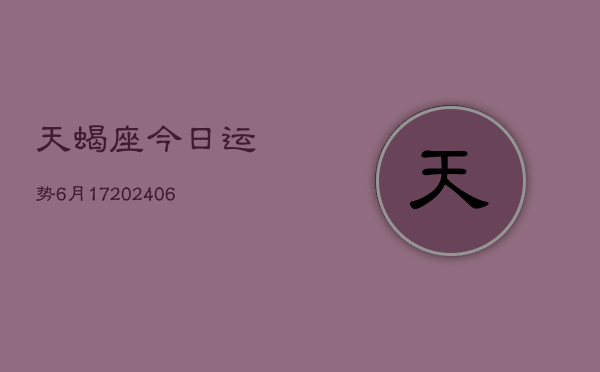 天蝎座今日运

势6月17202406

天